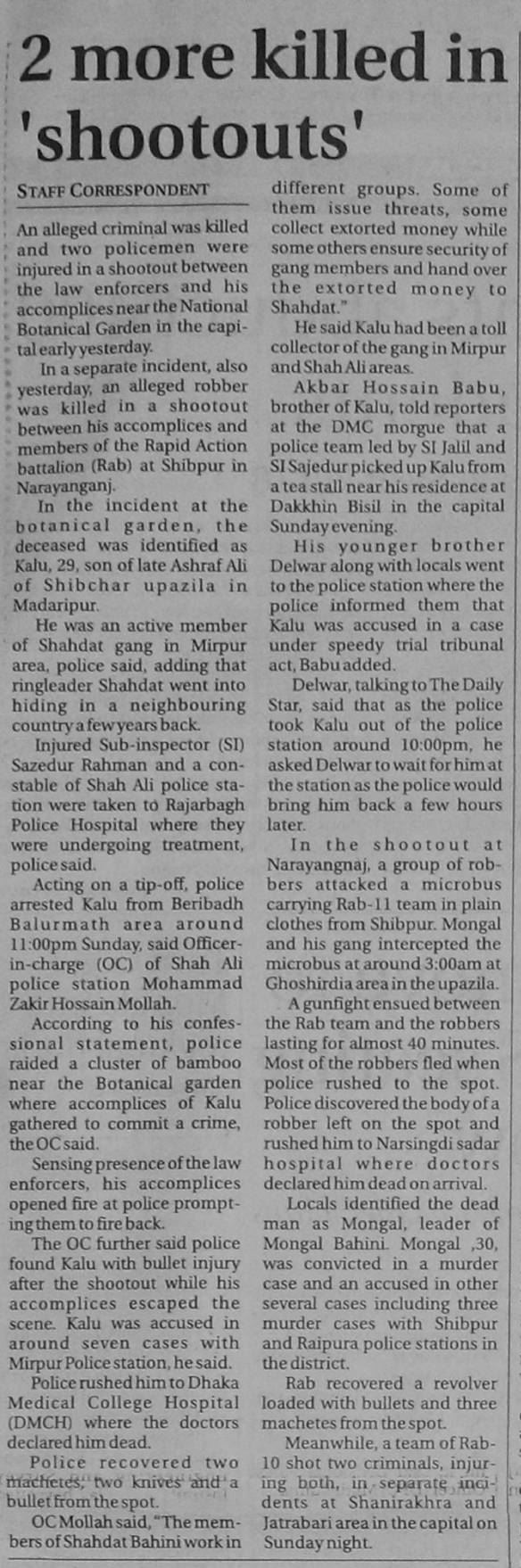 2 more killed in 'shootouts'

STAFF CORRESPONDENT

An alleged criminal was killed and two policemen were injured in a shootout between the law enforcers and his accomplices near the National Botanical Garden in the capital early yesterday.

In a separate incident, also yesterday, an alleged robber was killed in a shootout between his accomplices and members of the Rapid Action battalion (Rab) at Shibpur in Narayanganj.

In the incident at the botanical garden, the deceased was identified as Kalu, 29, son of late Ashraf Ali of Shibchar upazila in Madaripur.

He was an active member of Shahdat gang in Mirpur area, police said, adding that ringleader Shahdat went into hiding in a neighbouring country a few years back.

Injured Sub-inspector (SI) Sazedur Rahman and a constable of Shah Ali police station were taken to Rajarbagh Police Hospital where they were undergoing treatment, police said.

Acting on a tip-off, police arrested Kalu from Beribadh Balurmath area around 11:00pm Sunday, said Officer-in-charge (OC) of Shah Ali police station Mohammad Zakir Hossain Mollah.

According to his confessional statement, police raided a cluster of bamboo near the Botanical garden where accomplices of Kalu gathered to commit a crime, the OC said.

Sensing presence of the law enforcers, his accomplices opened fire at police prompting them to fire back.

The OC further said police found Kalu with bullet injury after the shootout while his accomplices escaped the scene. Kalu was accused in around seven cases with Mirpur Police station, he said.

Police rushed him to Dhaka Medical College Hospital (DMCH) where the doctors declared him dead.

Police recovered two machetes, two knives and a bullet from the spot.

OC Mollah said, "The members of Shahdat Bahini work in different groups. Some of them issue threats, some collect extorted money while some others ensure security of gang members and hand over the extorted money to Shahdat."

He said Kalu had been a toll collector of the gang in Mirpur and Shah Ali areas.

Akbar Hossain Babu, brother of Kalu, told reporters at the DMC morgue that a police team led by SI Jalil and SI Sajedur picked up Kalu from a tea stall near his residence at Dakkhin Bisil in the capital Sunday evening.

His younger brother Delwar along with locals went to the police station where the police informed them that Kalu was accused in a case under speedy trial tribunal act, Babu added.

Delwar, talking to The Daily Star, said that as the police took Kalu out of the police station around 10:00pm, he asked Delwar to wait for him at the station as the police would bring him back a few hours later.

In the shootout at Narayangnaj, a group of robbers attacked a microbus carrying Rab-11 team in plain clothes from Shibpur. Mongal and his gang intercepted the microbus at around 3:00am at Ghoshirdia area in the upazila.

A gunfight ensued between the Rab team and the robbers lasting for almost 40 minutes. Most of the robbers fled when police rushed to the spot. Police discovered the body of a robber left on the spot and rushed him to Narsingdi sadar hospital where doctors declared him dead on arrival.

Locals identified the dead man as Mongal, leader of Mongal Bahini. Mongal ,30, was convicted in a murder case and an accused in other several cases including three murder cases with Shibpur and Raipura police stations in the district.

Rab recovered a revolver loaded with bullets and three machetes from the spot.

Meanwhile, a team of Rab-10 shot two criminals, injuring both, in separate incidents at Shanirakhra and Jatrabari area in the capital on Sunday night.